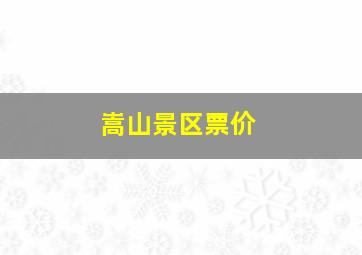 嵩山景区票价